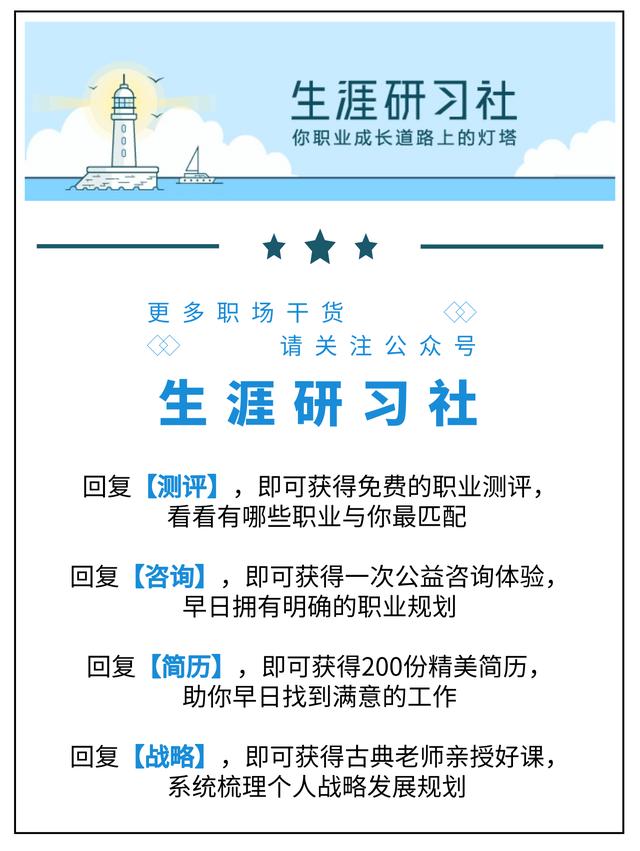 生涯研习社
你职业成长道路上的灯塔

更多职场干货
请关注公众号
生涯研习社

回复【测评】，即可获得免费的职业测评，看看有哪些职业与你最匹配

回复【咨询】，即可获得一次公益咨询体验，早日拥有明确的职业规划

回复【简历】，即可获得200份精美简历，助你早日找到满意的工作

回复【战略】，即可获得古典老师亲授好课，系统梳理个人战略发展规划